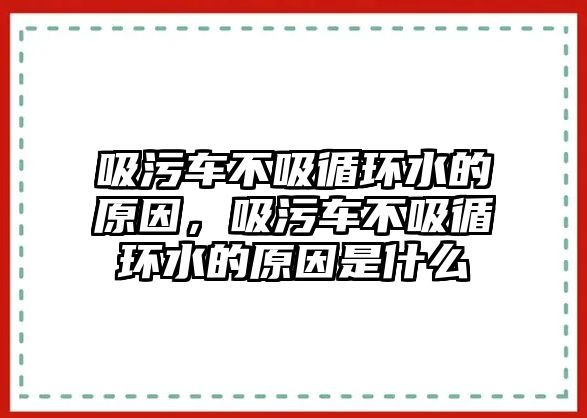 吸污车不吸循环水的原因，吸污车不吸循环水的原因是什么